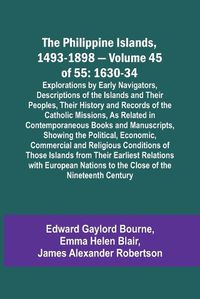 The Philippine Islands, 1493-1898 — Volume 45 of 55: 1630-34

Explorations by Early Navigators, Descriptions of the Islands and Their Peoples, Their History and Records of the Catholic Missions, As Related in Contemporaneous Books and Manuscripts, Showing the Political, Economic, Commercial and Religious Conditions of Those Islands from Their Earliest Relations with European Nations to the Close of the Nineteenth Century

Edward Gaylord Bourne,
Emma Helen Blair,
James Alexander Robertson